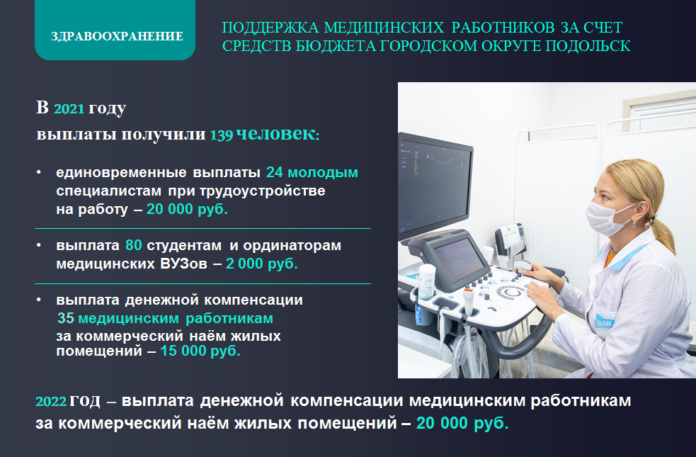 ЗДРАВООХРАНЕНИЕ

ПОДДЕРЖКА МЕДИЦИНСКИХ РАБОТНИКОВ ЗА СЧЕТ СРЕДСТВ БЮДЖЕТА ГОРОДСКОМ ОКРУГЕ ПОДОЛЬСК

В 2021 году
выплаты получили 139 человек:

• единовременные выплаты 24 молодым специалистам при трудоустройстве на работу – 20 000 руб.

• выплата 80 студентам и ординаторам медицинских ВУЗов – 2 000 руб.

• выплата денежной компенсации 35 медицинским работникам за коммерческий наём жилых помещений – 15 000 руб.

2022 год – выплата денежной компенсации медицинским работникам за коммерческий наём жилых помещений – 20 000 руб.